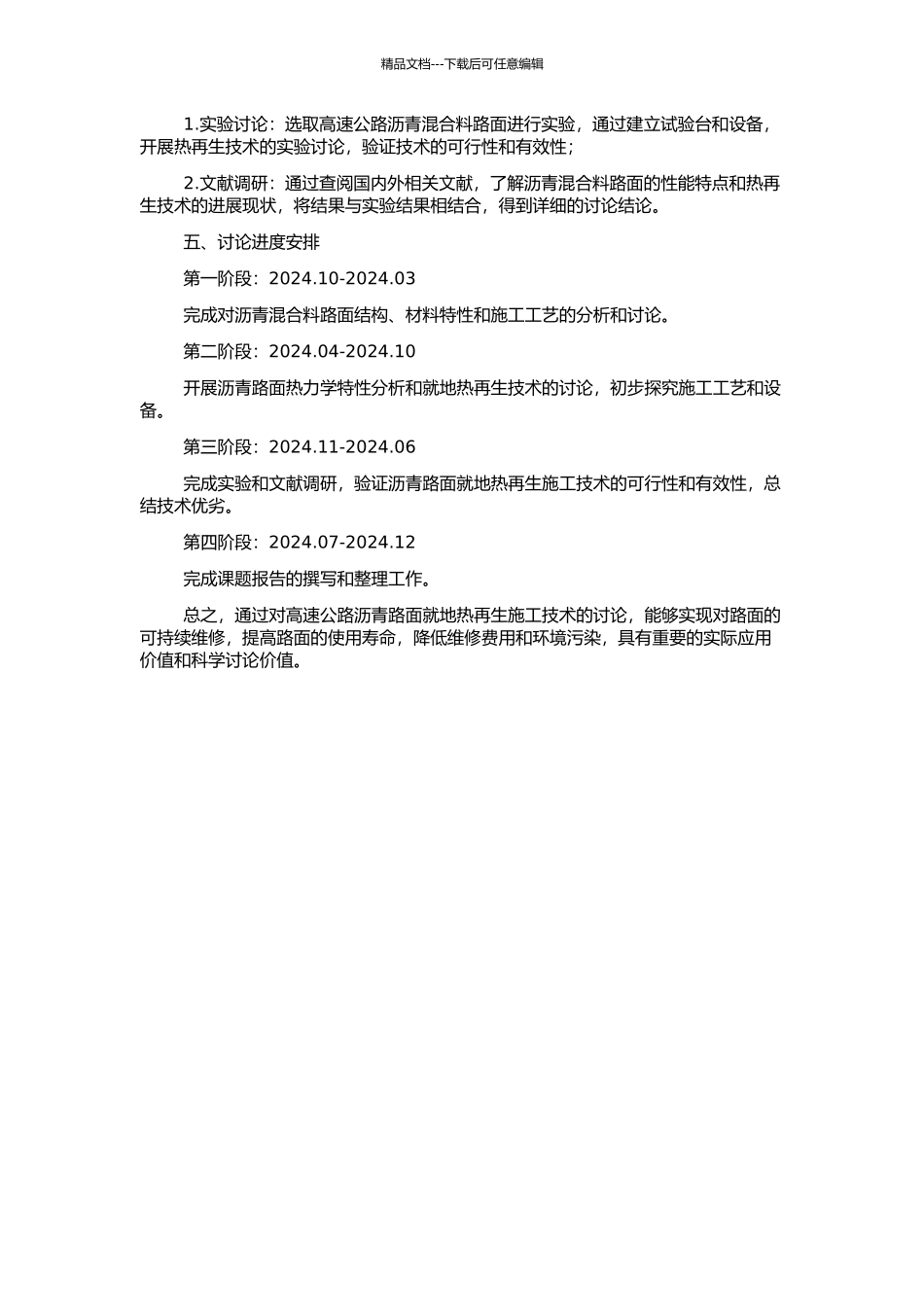 精品文档---下载后可任意编辑

1.实验讨论：选取高速公路沥青混合料路面进行实验，通过建立试验台和设备，开展热再生技术的实验讨论，验证技术的可行性和有效性；

2.文献调研：通过查阅国内外相关文献，了解沥青混合料路面的性能特点和热再生技术的进展现状，将结果与实验结果相结合，得到详细的讨论结论。

五、讨论进度安排

第一阶段：2024.10-2024.03

完成对沥青混合料路面结构、材料特性和施工工艺的分析和讨论。

第二阶段：2024.04-2024.10

开展沥青路面热力学特性分析和就地热再生技术的讨论，初步探究施工工艺和设备。

第三阶段：2024.11-2024.06

完成实验和文献调研，验证沥青路面就地热再生施工技术的可行性和有效性，总结技术优劣。

第四阶段：2024.07-2024.12

完成课题报告的撰写和整理工作。

总之，通过对高速公路沥青路面就地热再生施工技术的讨论，能够实现对路面的可持续维修，提高路面的使用寿命，降低维修费用和环境污染，具有重要的实际应用价值和科学讨论价值。